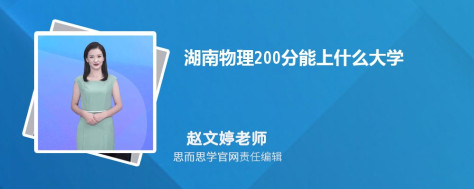 湖南物理200分能上什么大学

赵文婷老师
思而思学官网责任编辑